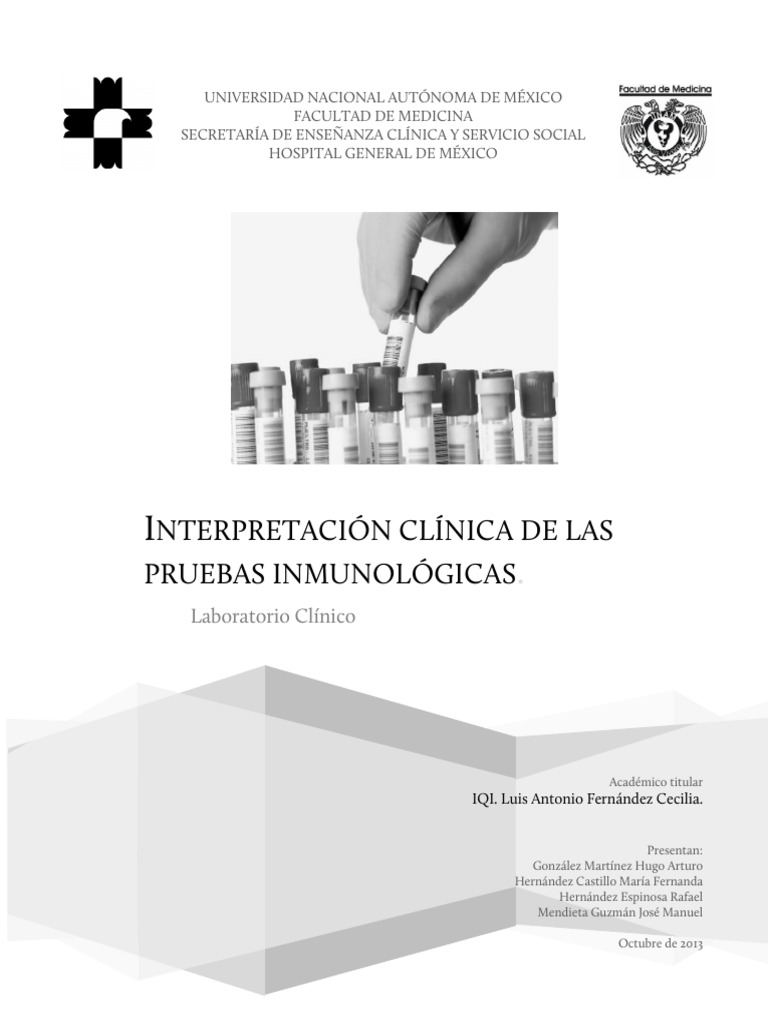 UNIVERSIDAD NACIONAL AUTÓNOMA DE MÉXICO
FACULTAD DE MEDICINA
SECRETARÍA DE ENSEÑANZA CLÍNICA Y SERVICIO SOCIAL
HOSPITAL GENERAL DE MÉXICO

Facultad de Medicina

INTERPRETACIÓN CLÍNICA DE LAS PRUEBAS INMUNOLÓGICAS.

Laboratorio Clínico

Académico titular
IQI. Luis Antonio Fernández Cecilia.

Presentan:
González Martínez Hugo Arturo
Hernández Castillo María Fernanda
Hernández Espinosa Rafael
Mendieta Guzmán José Manuel

Octubre de 2013